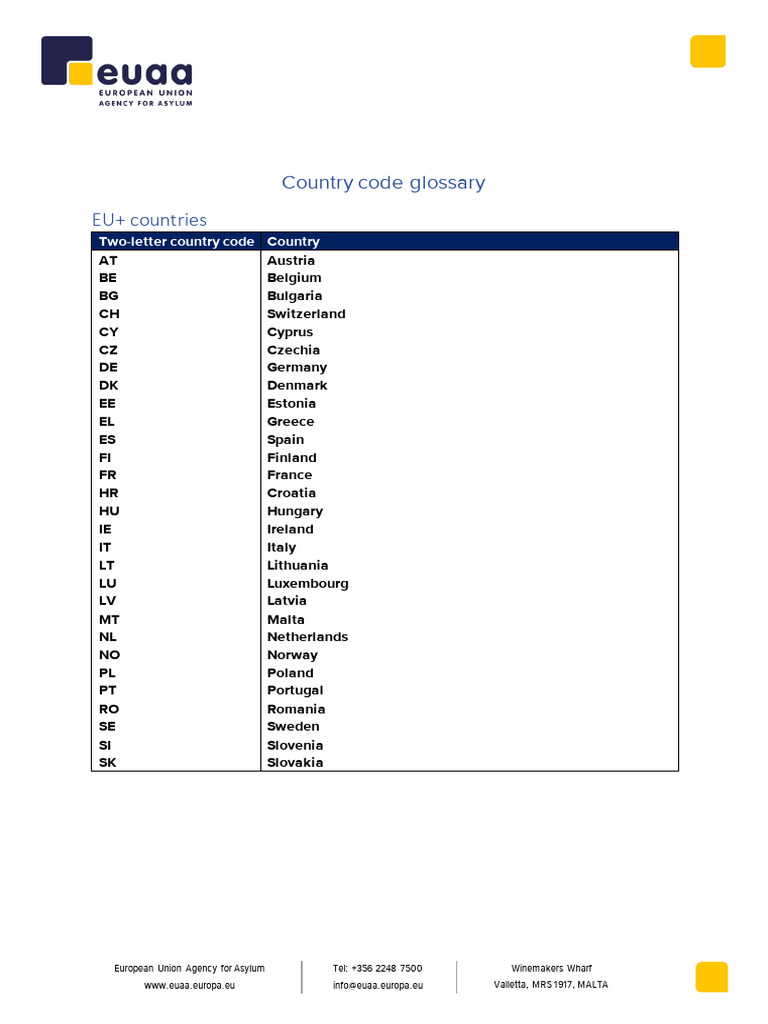 euaa
EUROPEAN UNION
AGENCY FOR ASYLUM

Country code glossary

EU+ countries

| Two-letter country code | Country |
|---|---|
| AT | Austria |
| BE | Belgium |
| BG | Bulgaria |
| CH | Switzerland |
| CY | Cyprus |
| CZ | Czechia |
| DE | Germany |
| DK | Denmark |
| EE | Estonia |
| EL | Greece |
| ES | Spain |
| FI | Finland |
| FR | France |
| HR | Croatia |
| HU | Hungary |
| IE | Ireland |
| IT | Italy |
| LT | Lithuania |
| LU | Luxembourg |
| LV | Latvia |
| MT | Malta |
| NL | Netherlands |
| NO | Norway |
| PL | Poland |
| PT | Portugal |
| RO | Romania |
| SE | Sweden |
| SI | Slovenia |
| SK | Slovakia |

European Union Agency for Asylum
www.euaa.europa.eu

Tel: +356 2248 7500
info@euaa.europa.eu

Winemakers Wharf
Valletta, MRS 1917, MALTA